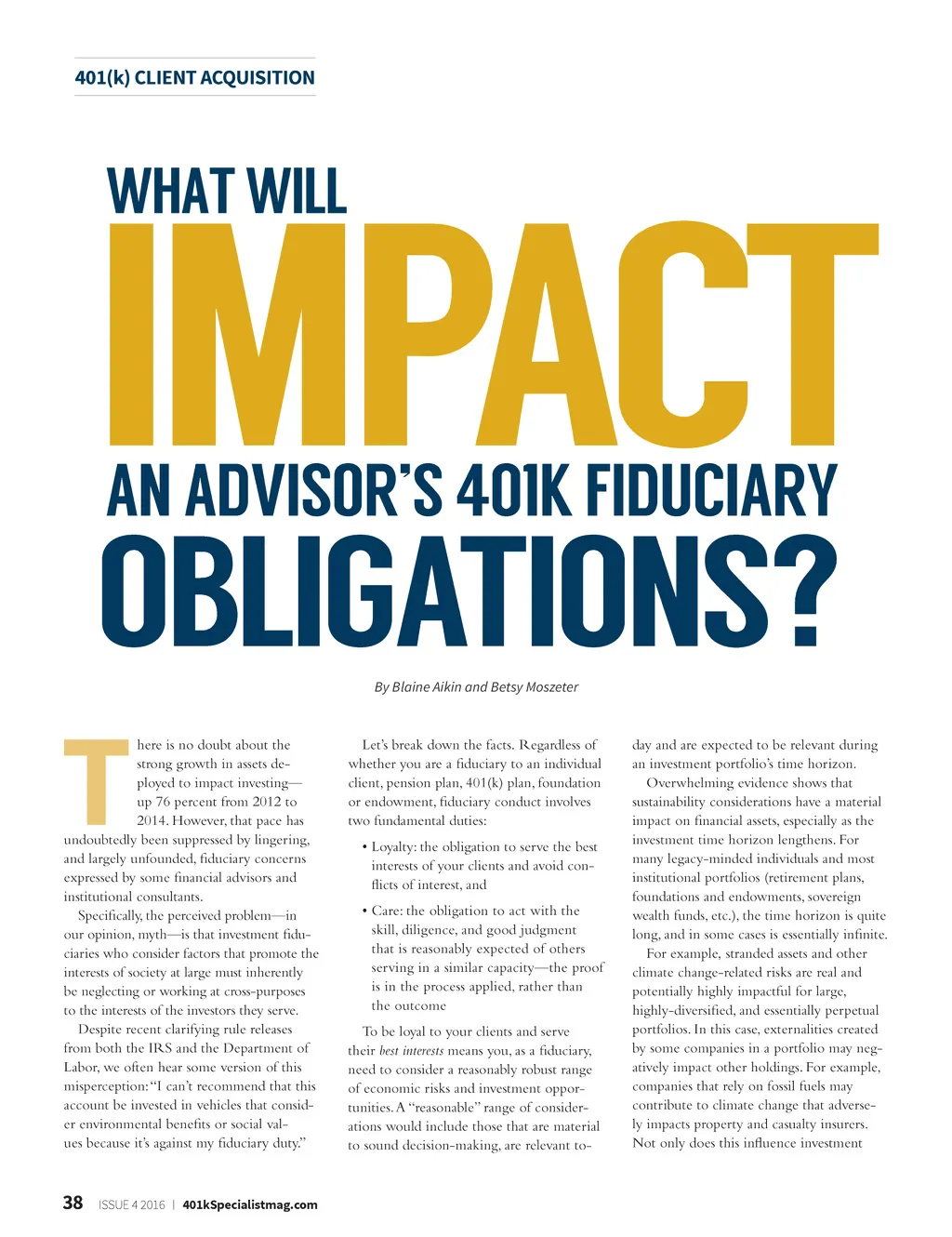 401(k) CLIENT ACQUISITION

WHAT WILL

IMPACT

AN ADVISOR'S 401K FIDUCIARY

OBLIGATIONS?

By Blaine Aikin and Betsy Moszeter

There is no doubt about the strong growth in assets deployed to impact investing—up 76 percent from 2012 to 2014. However, that pace has undoubtedly been suppressed by lingering, and largely unfounded, fiduciary concerns expressed by some financial advisors and institutional consultants.

Specifically, the perceived problem—in our opinion, myth—is that investment fiduciaries who consider factors that promote the interests of society at large must inherently be neglecting or working at cross-purposes to the interests of the investors they serve.

Despite recent clarifying rule releases from both the IRS and the Department of Labor, we often hear some version of this misperception: "I can't recommend that this account be invested in vehicles that consider environmental benefits or social values because it's against my fiduciary duty."

Let's break down the facts. Regardless of whether you are a fiduciary to an individual client, pension plan, 401(k) plan, foundation or endowment, fiduciary conduct involves two fundamental duties:

• Loyalty: the obligation to serve the best interests of your clients and avoid conflicts of interest, and

• Care: the obligation to act with the skill, diligence, and good judgment that is reasonably expected of others serving in a similar capacity—the proof is in the process applied, rather than the outcome

To be loyal to your clients and serve their best interests means you, as a fiduciary, need to consider a reasonably robust range of economic risks and investment opportunities. A "reasonable" range of considerations would include those that are material to sound decision-making, are relevant today and are expected to be relevant during an investment portfolio's time horizon.

Overwhelming evidence shows that sustainability considerations have a material impact on financial assets, especially as the investment time horizon lengthens. For many legacy-minded individuals and most institutional portfolios (retirement plans, foundations and endowments, sovereign wealth funds, etc.), the time horizon is quite long, and in some cases is essentially infinite.

For example, stranded assets and other climate change-related risks are real and potentially highly impactful for large, highly-diversified, and essentially perpetual portfolios. In this case, externalities created by some companies in a portfolio may negatively impact other holdings. For example, companies that rely on fossil fuels may contribute to climate change that adversely impacts property and casualty insurers. Not only does this influence investment

38 ISSUE 4 2016 | 401kSpecialistmag.com